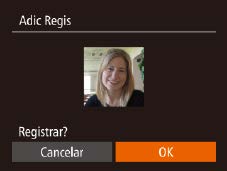 Adic Regis

Registrar?

Cancelar

OK